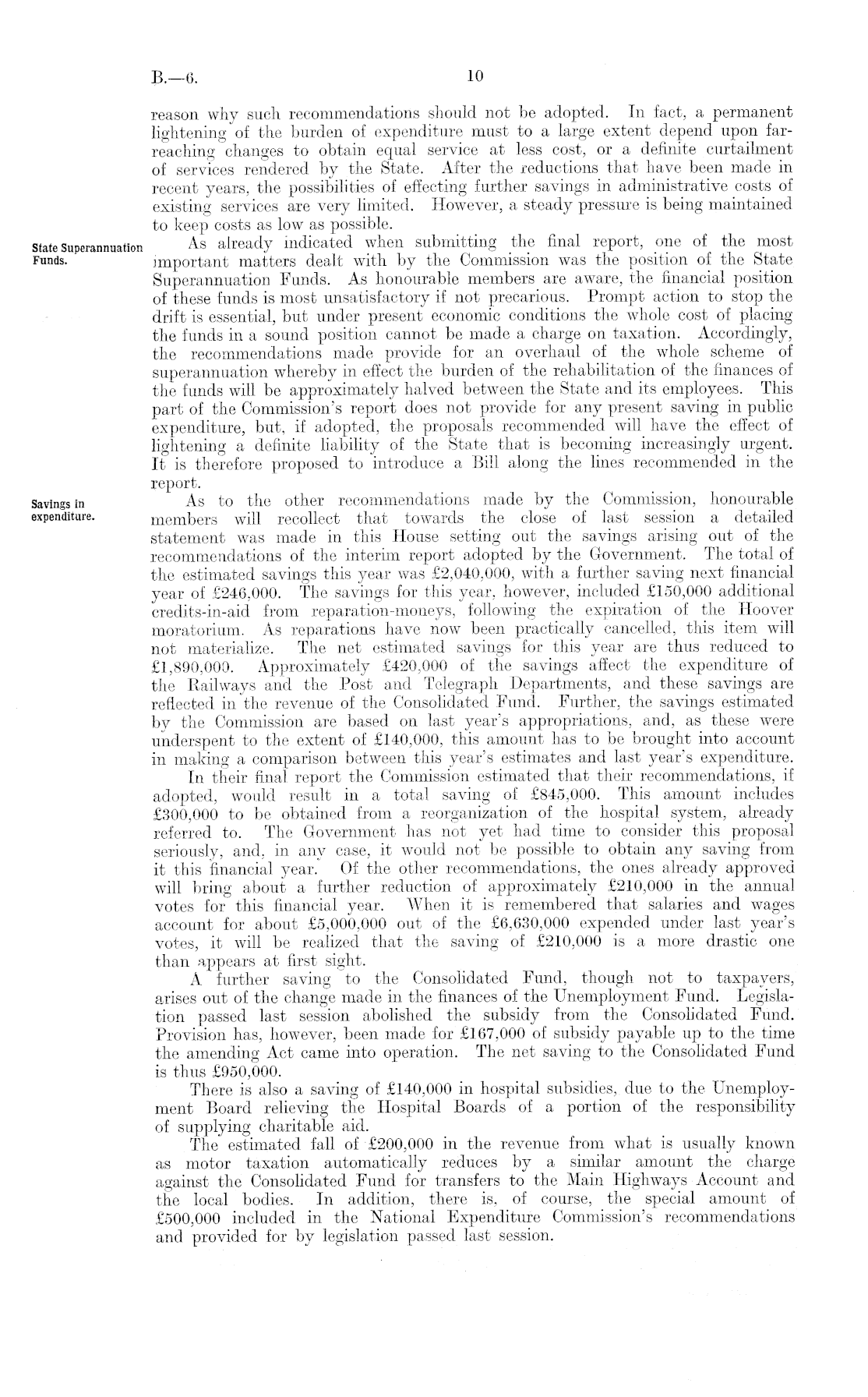 B.—6. 10

reason why such recommendations should not be adopted. In fact, a permanent lightening of the burden of expenditure must to a large extent depend upon far-reaching changes to obtain equal service at less cost, or a definite curtailment of services rendered by the State. After the reductions that have been made in recent years, the possibilities of effecting further savings in administrative costs of existing services are very limited. However, a steady pressure is being maintained to keep costs as low as possible.

State Superannuation Funds.

As already indicated when submitting the final report, one of the most important matters dealt with by the Commission was the position of the State Superannuation Funds. As honourable members are aware, the financial position of these funds is most unsatisfactory if not precarious. Prompt action to stop the drift is essential, but under present economic conditions the whole cost of placing the funds in a sound position cannot be made a charge on taxation. Accordingly, the recommendations made provide for an overhaul of the whole scheme of superannuation whereby in effect the burden of the rehabilitation of the finances of the funds will be approximately halved between the State and its employees. This part of the Commission's report does not provide for any present saving in public expenditure, but, if adopted, the proposals recommended will have the effect of lightening a definite liability of the State that is becoming increasingly urgent. It is therefore proposed to introduce a Bill along the lines recommended in the report.

Savings in expenditure.

As to the other recommendations made by the Commission, honourable members will recollect that towards the close of last session a detailed statement was made in this House setting out the savings arising out of the recommendations of the interim report adopted by the Government. The total of the estimated savings this year was £2,040,000, with a further saving next financial year of £246,000. The savings for this year, however, included £150,000 additional credits-in-aid from reparation-moneys, following the expiration of the Hoover moratorium. As reparations have now been practically cancelled, this item will not materialize. The net estimated savings for this year are thus reduced to £1,890,000. Approximately £420,000 of the savings affect the expenditure of the Railways and the Post and Telegraph Departments, and these savings are reflected in the revenue of the Consolidated Fund. Further, the savings estimated by the Commission are based on last year's appropriations, and, as these were underspent to the extent of £140,000, this amount has to be brought into account in making a comparison between this year's estimates and last year's expenditure.

In their final report the Commission estimated that their recommendations, if adopted, would result in a total saving of £845,000. This amount includes £300,000 to be obtained from a reorganization of the hospital system, already referred to. The Government has not yet had time to consider this proposal seriously, and, in any case, it would not be possible to obtain any saving from it this financial year. Of the other recommendations, the ones already approved will bring about a further reduction of approximately £210,000 in the annual votes for this financial year. When it is remembered that salaries and wages account for about £5,000,000 out of the £6,630,000 expended under last year's votes, it will be realized that the saving of £210,000 is a more drastic one than appears at first sight.

A further saving to the Consolidated Fund, though not to taxpayers, arises out of the change made in the finances of the Unemployment Fund. Legislation passed last session abolished the subsidy from the Consolidated Fund. Provision has, however, been made for £167,000 of subsidy payable up to the time the amending Act came into operation. The net saving to the Consolidated Fund is thus £950,000.

There is also a saving of £140,000 in hospital subsidies, due to the Unemployment Board relieving the Hospital Boards of a portion of the responsibility of supplying charitable aid.

The estimated fall of £200,000 in the revenue from what is usually known as motor taxation automatically reduces by a similar amount the charge against the Consolidated Fund for transfers to the Main Highways Account and the local bodies. In addition, there is, of course, the special amount of £500,000 included in the National Expenditure Commission's recommendations and provided for by legislation passed last session.